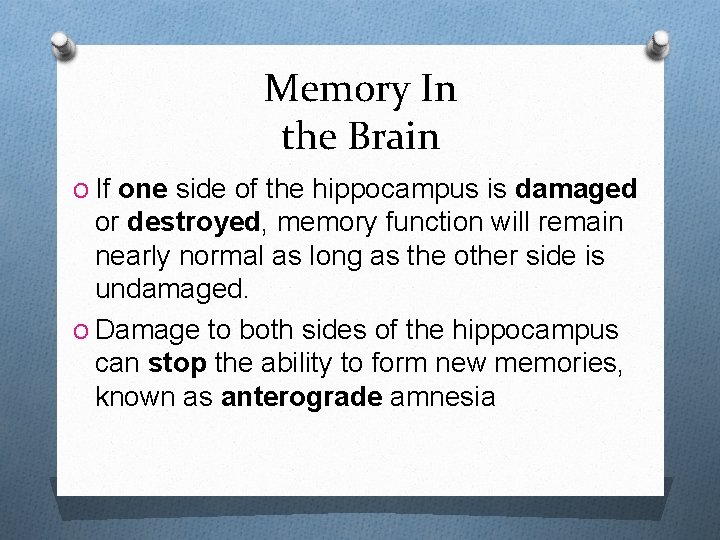 Memory In
the Brain

• If one side of the hippocampus is damaged or destroyed, memory function will remain nearly normal as long as the other side is undamaged.
• Damage to both sides of the hippocampus can stop the ability to form new memories, known as anterograde amnesia